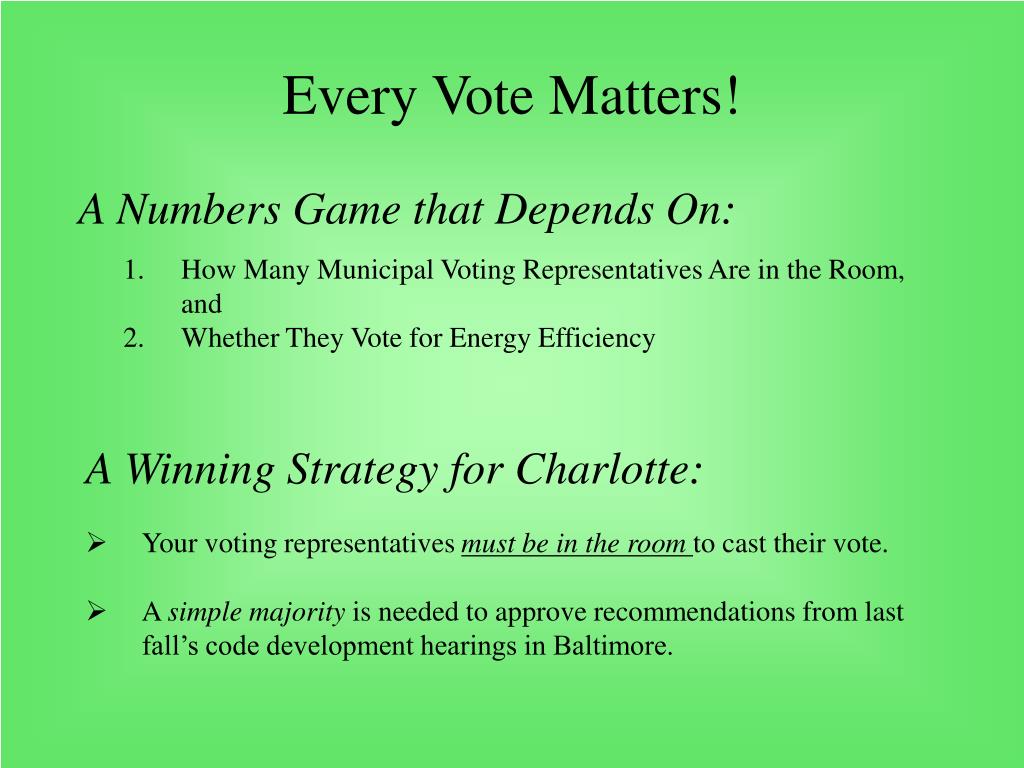 Every Vote Matters!

A Numbers Game that Depends On:

1. How Many Municipal Voting Representatives Are in the Room, and
2. Whether They Vote for Energy Efficiency

A Winning Strategy for Charlotte:

➢ Your voting representatives must be in the room to cast their vote.

➢ A simple majority is needed to approve recommendations from last fall’s code development hearings in Baltimore.